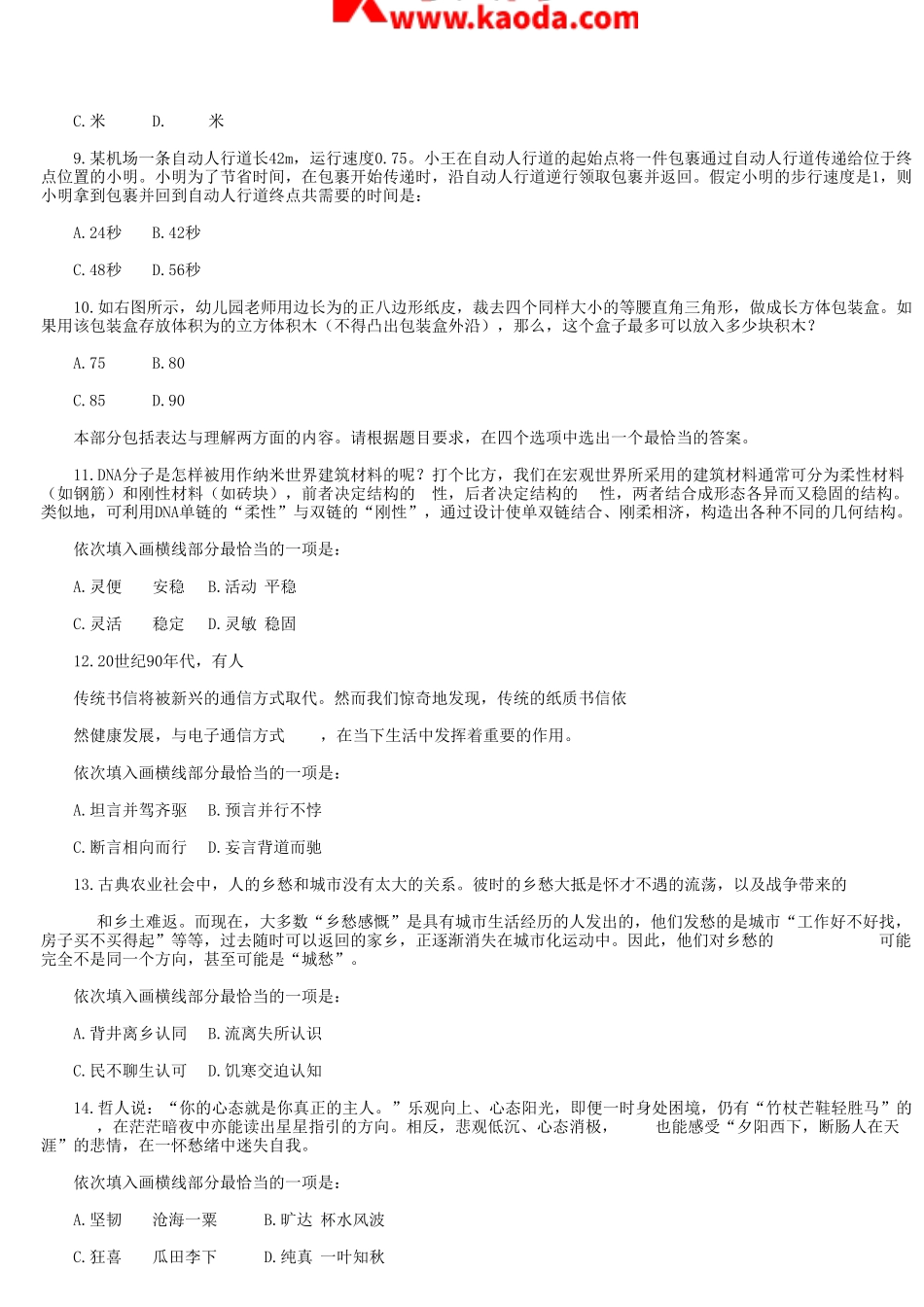 www.kaoda.com

C.米　D.　米

9.某机场一条自动人行道长42m，运行速度0.75。小王在自动人行道的起始点将一件包裹通过自动人行道传递给位于终点位置的小明。小明为了节省时间，在包裹开始传递时，沿自动人行道逆行领取包裹并返回。假定小明的步行速度是1，则小明拿到包裹并回到自动人行道终点共需要的时间是：

A.24秒　B.42秒

C.48秒　D.56秒

10.如右图所示，幼儿园老师用边长为的正八边形纸皮，裁去四个同样大小的等腰直角三角形，做成长方体包装盒。如果用该包装盒存放体积为的立方体积木（不得凸出包装盒外沿），那么，这个盒子最多可以放入多少块积木？

A.75　B.80

C.85　D.90

本部分包括表达与理解两方面的内容。请根据题目要求，在四个选项中选出一个最恰当的答案。

11.DNA分子是怎样被用作纳米世界建筑材料的呢？打个比方，我们在宏观世界所采用的建筑材料通常可分为柔性材料（如钢筋）和刚性材料（如砖块），前者决定结构的　性，后者决定结构的　性，两者结合成形态各异而又稳固的结构。类似地，可利用DNA单链的“柔性”与双链的“刚性”，通过设计使单双链结合、刚柔相济，构造出各种不同的几何结构。

依次填入画横线部分最恰当的一项是：

A.灵便　安稳　B.活动 平稳

C.灵活　稳定　D.灵敏 稳固

12.20世纪90年代，有人

传统书信将被新兴的通信方式取代。然而我们惊奇地发现，传统的纸质书信依

然健康发展，与电子通信方式　，在当下生活中发挥着重要的作用。

依次填入画横线部分最恰当的一项是：

A.坦言并驾齐驱　B.预言并行不悖

C.断言相向而行　D.妄言背道而驰

13.古典农业社会中，人的乡愁和城市没有太大的关系。彼时的乡愁大抵是怀才不遇的流荡，以及战争带来的

和乡土难返。而现在，大多数“乡愁感慨”是具有城市生活经历的人发出的，他们发愁的是城市“工作好不好找，房子买不买得起”等等，过去随时可以返回的家乡，正逐渐消失在城市化运动中。因此，他们对乡愁的　可能完全不是同一个方向，甚至可能是“城愁”。

依次填入画横线部分最恰当的一项是：

A.背井离乡认同　B.流离失所认识

C.民不聊生认可　D.饥寒交迫认知

14.哲人说：“你的心态就是你真正的主人。”乐观向上、心态阳光，即便一时身处困境，仍有“竹杖芒鞋轻胜马”的　，在茫茫暗夜中亦能读出星星指引的方向。相反，悲观低沉、心态消极，　也能感受“夕阳西下，断肠人在天涯”的悲情，在一怀愁绪中迷失自我。

依次填入画横线部分最恰当的一项是：

A.坚韧　沧海一粟　B.旷达 杯水风波

C.狂喜　瓜田李下　D.纯真 一叶知秋